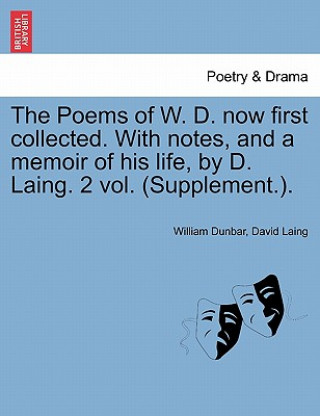 BRITISH LIBRARY

Poetry & Drama

The Poems of W. D. now first collected. With notes, and a memoir of his life, by D. Laing. 2 vol. (Supplement.).

William Dunbar, David Laing